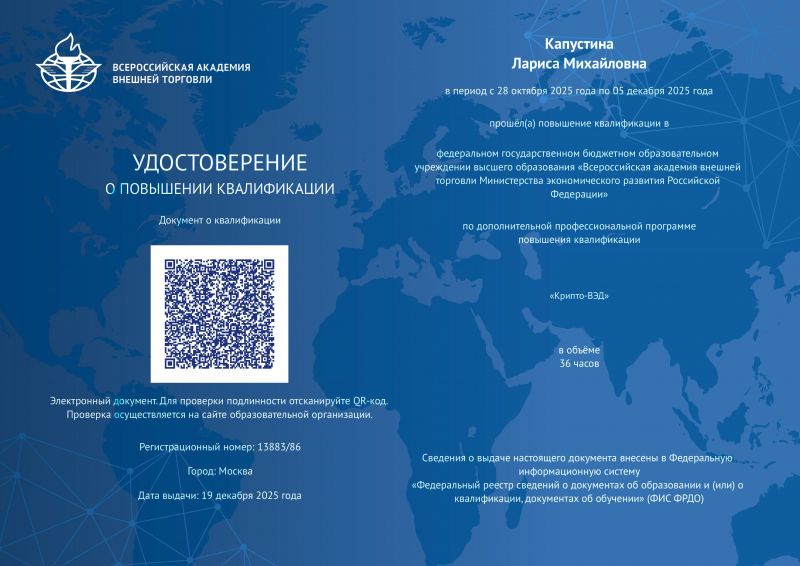 ВСЕРОССИЙСКАЯ АКАДЕМИЯ
ВНЕШНЕЙ ТОРГОВЛИ

УДОСТОВЕРЕНИЕ
О ПОВЫШЕНИИ КВАЛИФИКАЦИИ

Документ о квалификации

Электронный документ. Для проверки подлинности отсканируйте QR-код. Проверка осуществляется на сайте образовательной организации.

Регистрационный номер: 13883/86

Город: Москва

Дата выдачи: 19 декабря 2025 года

Капустина
Лариса Михайловна

в период с 28 октября 2025 года по 05 декабря 2025 года

прошёл(а) повышение квалификации в

федеральном государственном бюджетном образовательном учреждении высшего образования «Всероссийская академия внешней торговли Министерства экономического развития Российской Федерации»

по дополнительной профессиональной программе повышения квалификации

«Крипто-ВЭД»

в объёме
36 часов

Сведения о выдаче настоящего документа внесены в Федеральную информационную систему «Федеральный реестр сведений о документах об образовании и (или) о квалификации, документах об обучении» (ФИС ФРДО)